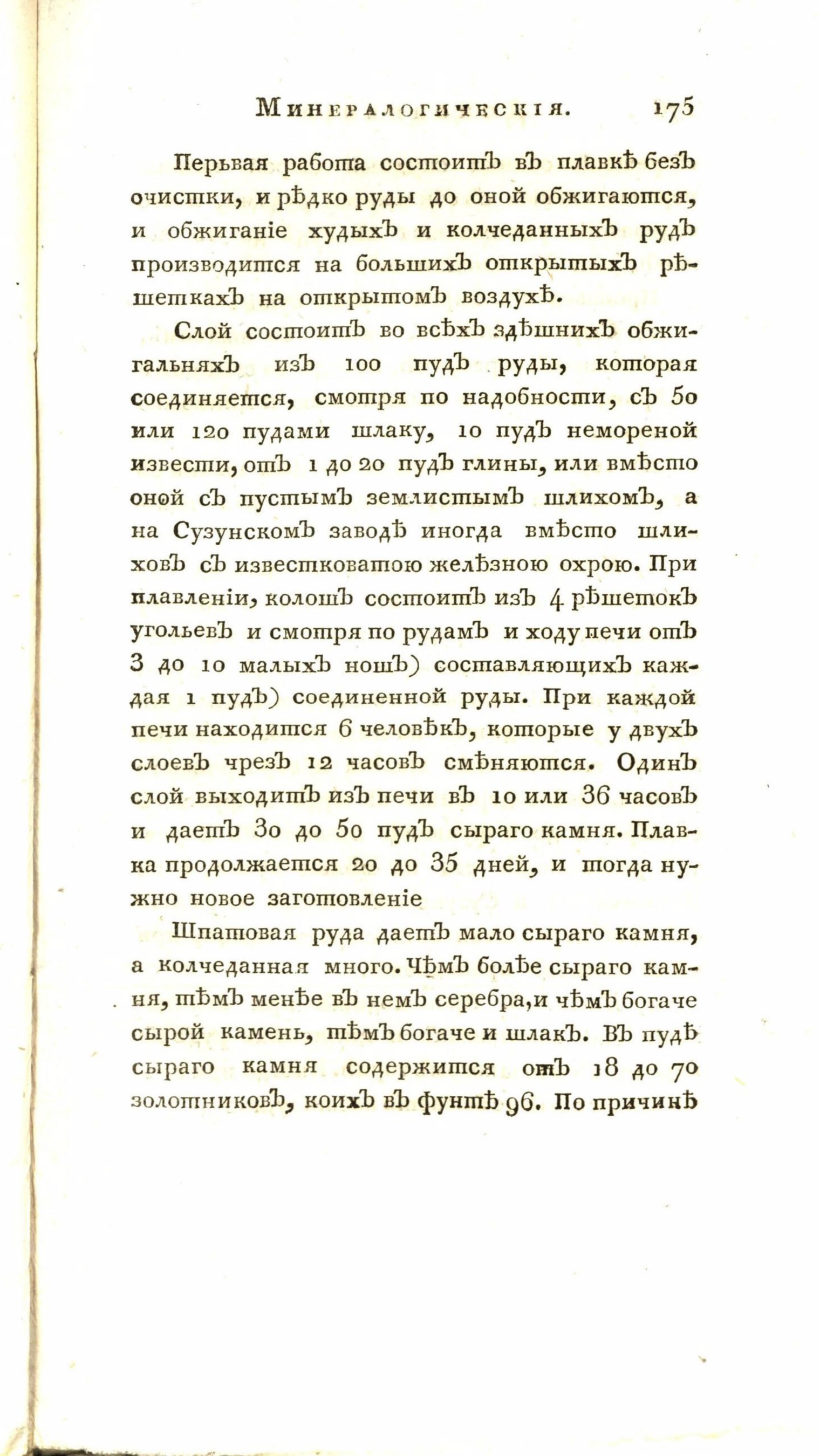 Минералогическія. 175

Перьвая работа состоитъ въ плавкѣ безъ очистки, и рѣдко руды до оной обжигаются, и обжиганіе худыхъ и колчеданныхъ рудъ производится на большихъ открытыхъ рѣшеткахъ на открытомъ воздухѣ.

Слой состоитъ во всѣхъ здѣшнихъ обжигальняхъ изъ 100 пудъ руды, которая соединяется, смотря по надобности, съ 50 или 120 пудами шлаку, 10 пудъ немореной извести, отъ 1 до 20 пудъ глины, или вмѣсто оной съ пустымъ землистымъ шлихомъ, а на Сузунскомъ заводѣ иногда вмѣсто шлиховъ съ известковатою желѣзною охрою. При плавленіи, колошъ состоитъ изъ 4 рѣшетокъ угольевъ и смотря по рудамъ и ходу печи отъ 3 до 10 малыхъ ношъ) составляющихъ каждая 1 пудъ) соединенной руды. При каждой печи находится 6 человѣкъ, которые у двухъ слоевъ чрезъ 12 часовъ смѣняются. Одинъ слой выходитъ изъ печи въ 10 или 36 часовъ и даетъ 30 до 50 пудъ сыраго камня. Плавка продолжается 20 до 35 дней, и тогда нужно новое заготовленіе

Шпатовая руда даетъ мало сыраго камня, а колчеданная много. Чѣмъ болѣе сыраго камня, тѣмъ менѣе въ немъ серебра, и чѣмъ богаче сырой камень, тѣмъ богаче и шлакъ. Въ пудѣ сыраго камня содержится отъ 18 до 70 золотниковъ, коихъ въ фунтѣ 96. По причинѣ